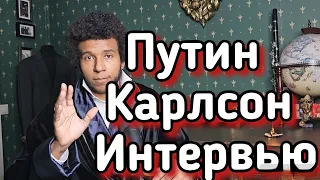 Путин
Карлсон
Интервью